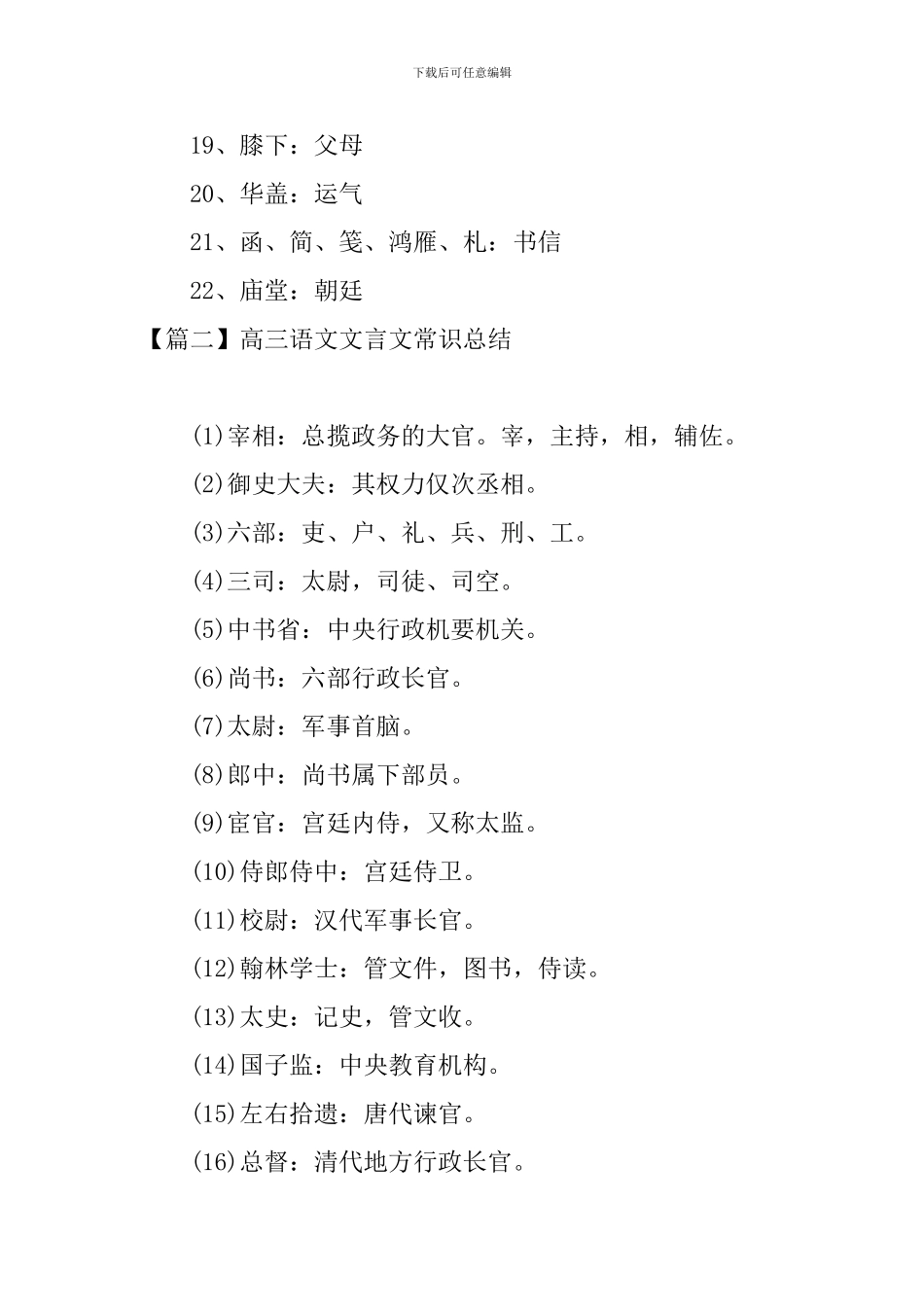 下载后可任意编辑

19、膝下：父母

20、华盖：运气

21、函、简、笺、鸿雁、札：书信

22、庙堂：朝廷

【篇二】高三语文文言文常识总结

(1)宰相：总揽政务的大官。宰，主持，相，辅佐。

(2)御史大夫：其权力仅次丞相。

(3)六部：吏、户、礼、兵、刑、工。

(4)三司：太尉，司徒、司空。

(5)中书省：中央行政机要机关。

(6)尚书：六部行政长官。

(7)太尉：军事首脑。

(8)郎中：尚书属下部员。

(9)宦官：宫廷内侍，又称太监。

(10)侍郎侍中：宫廷侍卫。

(11)校尉：汉代军事长官。

(12)翰林学士：管文件，图书，侍读。

(13)太史：记史，管文收。

(14)国子监：中央教育机构。

(15)左右拾遗：唐代谏官。

(16)总督：清代地方行政长官。